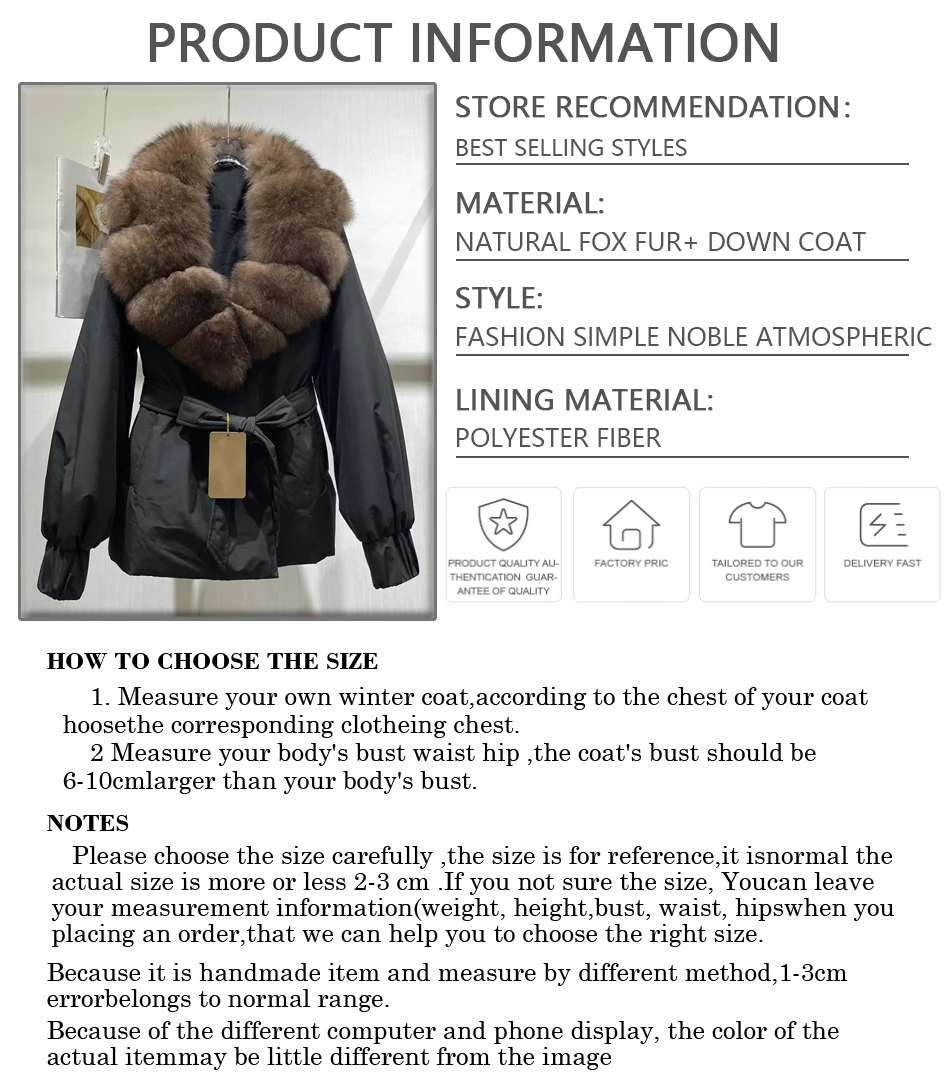 PRODUCT INFORMATION

STORE RECOMMENDATION:
BEST SELLING STYLES

MATERIAL:
NATURAL FOX FUR+ DOWN COAT

STYLE:
FASHION SIMPLE NOBLE ATMOSPHERIC

LINING MATERIAL:
POLYESTER FIBER

PRODUCT QUALITY AUTHENTICATION GUARANTEE OF QUALITY

FACTORY PRIC

TAILORED TO OUR CUSTOMERS

DELIVERY FAST

HOW TO CHOOSE THE SIZE

1. Measure your own winter coat,according to the chest of your coat hoosethe corresponding clotheing chest.

2 Measure your body's bust waist hip ,the coat's bust should be 6-10cmlarger than your body's bust.

NOTES

Please choose the size carefully ,the size is for reference,it isnormal the actual size is more or less 2-3 cm .If you not sure the size, Youcan leave your measurement information(weight, height,bust, waist, hipswhen you placing an order,that we can help you to choose the right size.

Because it is handmade item and measure by different method,1-3cm errorbelongs to normal range.

Because of the different computer and phone display, the color of the actual itemmay be little different from the image